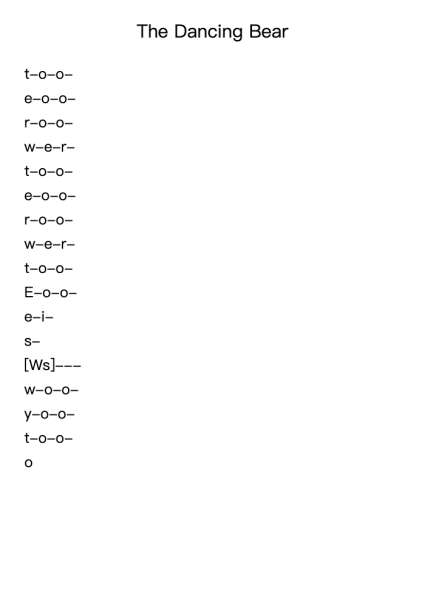 The Dancing Bear

t–o–o–
e–o–o–
r–o–o–
w–e–r–
t–o–o–
e–o–o–
r–o–o–
w–e–r–
t–o–o–
E–o–o–
e–i–
s–
[Ws]–––
w–o–o–
y–o–o–
t–o–o–
o